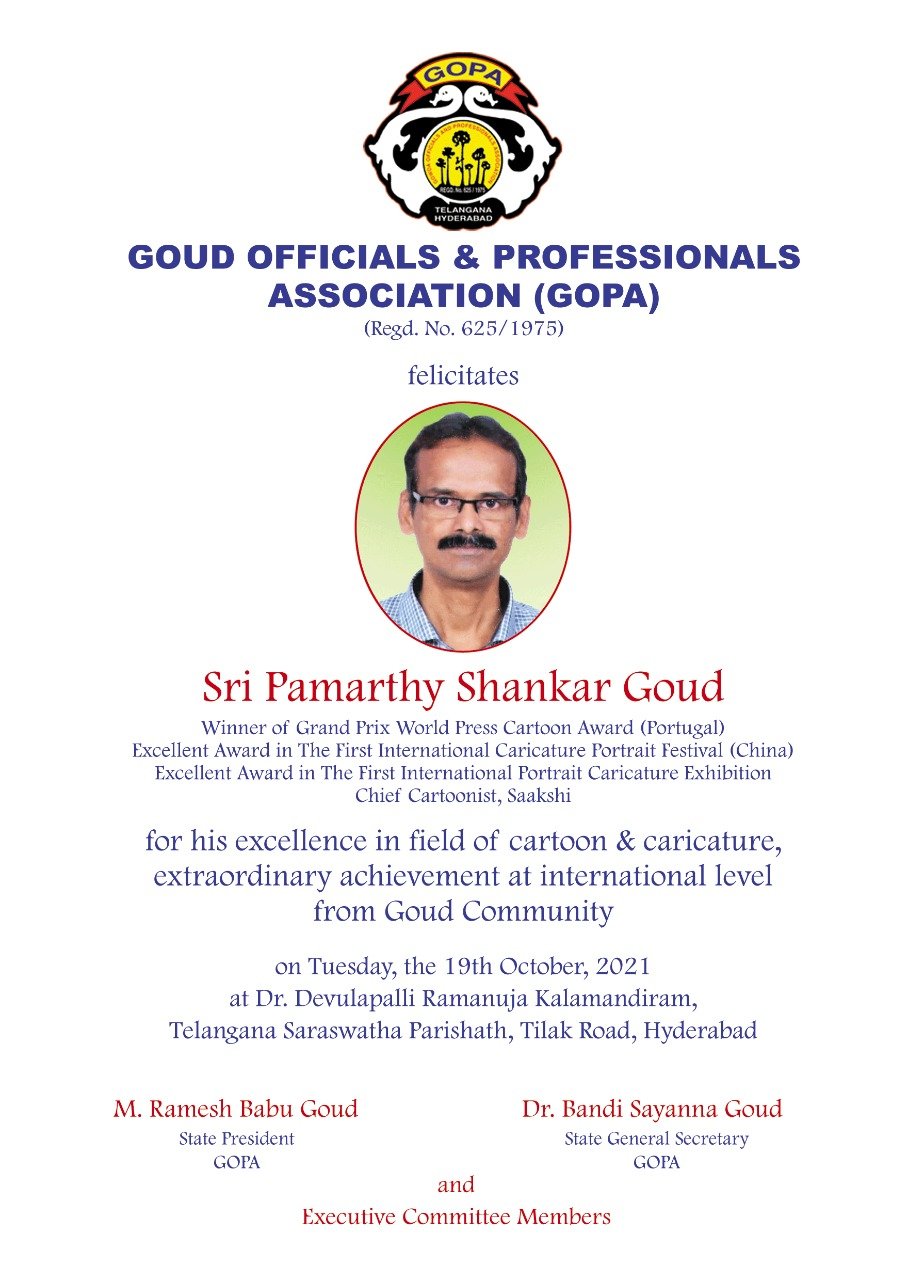 GOPA

REGD. No. 625 / 1975

TELANGANA HYDERABAD

GOUD OFFICIALS & PROFESSIONALS ASSOCIATION (GOPA)

(Regd. No. 625/1975)

felicitates

Sri Pamarthy Shankar Goud

Winner of Grand Prix World Press Cartoon Award (Portugal)
Excellent Award in The First International Caricature Portrait Festival (China)
Excellent Award in The First International Portrait Caricature Exhibition
Chief Cartoonist, Saakshi

for his excellence in field of cartoon & caricature, extraordinary achievement at international level from Goud Community

on Tuesday, the 19th October, 2021
at Dr. Devulapalli Ramanuja Kalamandiram,
Telangana Saraswatha Parishath, Tilak Road, Hyderabad

M. Ramesh Babu Goud
State President
GOPA

Dr. Bandi Sayanna Goud
State General Secretary
GOPA

and

Executive Committee Members